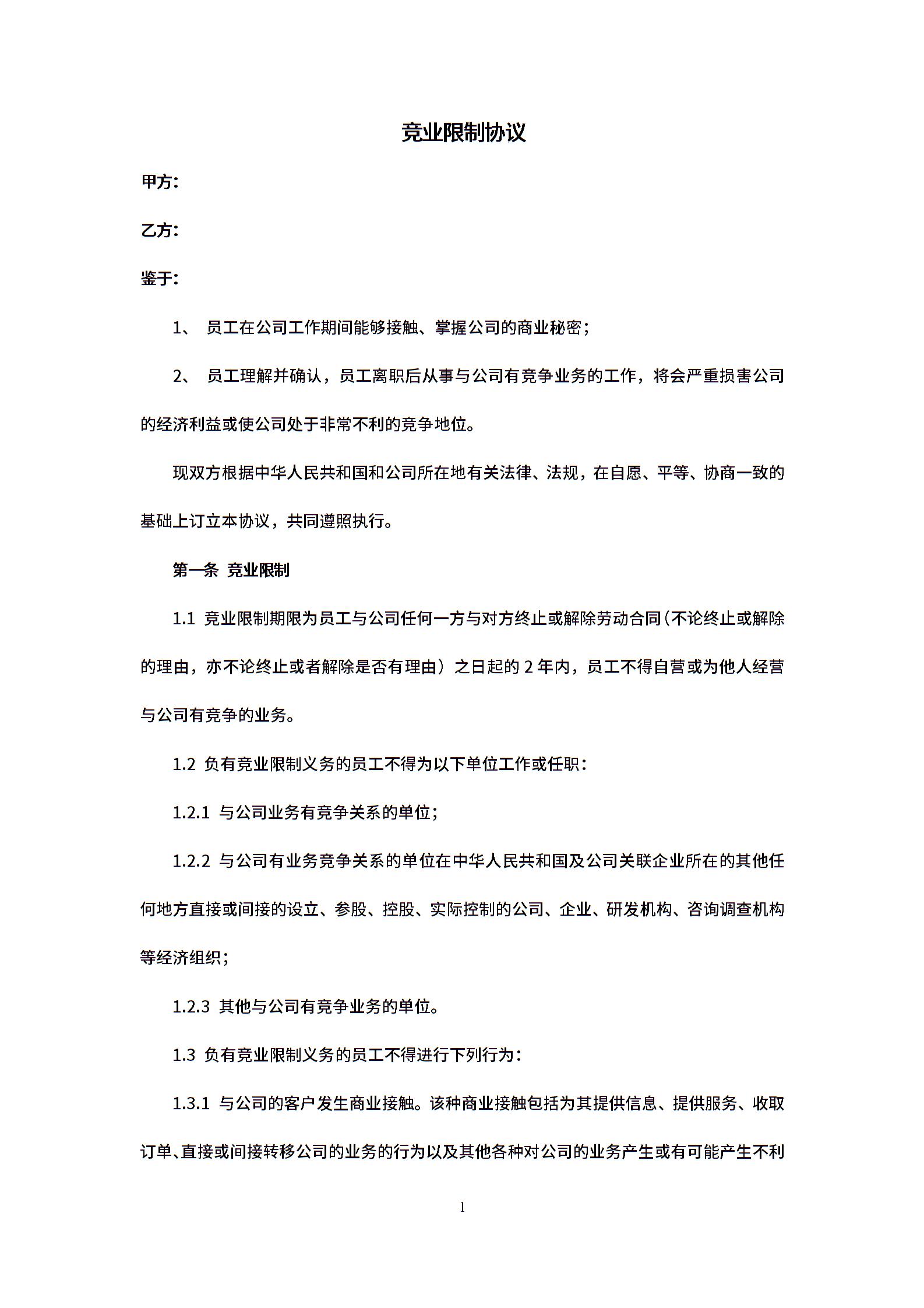 竞业限制协议

甲方：

乙方：

鉴于：

1、 员工在公司工作期间能够接触、掌握公司的商业秘密；

2、 员工理解并确认，员工离职后从事与公司有竞争业务的工作，将会严重损害公司的经济利益或使公司处于非常不利的竞争地位。

现双方根据中华人民共和国和公司所在地有关法律、法规，在自愿、平等、协商一致的基础上订立本协议，共同遵照执行。

第一条 竞业限制

1.1 竞业限制期限为员工与公司任何一方与对方终止或解除劳动合同（不论终止或解除的理由，亦不论终止或者解除是否有理由）之日起的 2 年内，员工不得自营或为他人经营与公司有竞争的业务。

1.2 负有竞业限制义务的员工不得为以下单位工作或任职：

1.2.1 与公司业务有竞争关系的单位；

1.2.2 与公司有业务竞争关系的单位在中华人民共和国及公司关联企业所在的其他任何地方直接或间接的设立、参股、控股、实际控制的公司、企业、研发机构、咨询调查机构等经济组织；

1.2.3 其他与公司有竞争业务的单位。

1.3 负有竞业限制义务的员工不得进行下列行为：

1.3.1 与公司的客户发生商业接触。该种商业接触包括为其提供信息、提供服务、收取订单、直接或间接转移公司的业务的行为以及其他各种对公司的业务产生或有可能产生不利

1